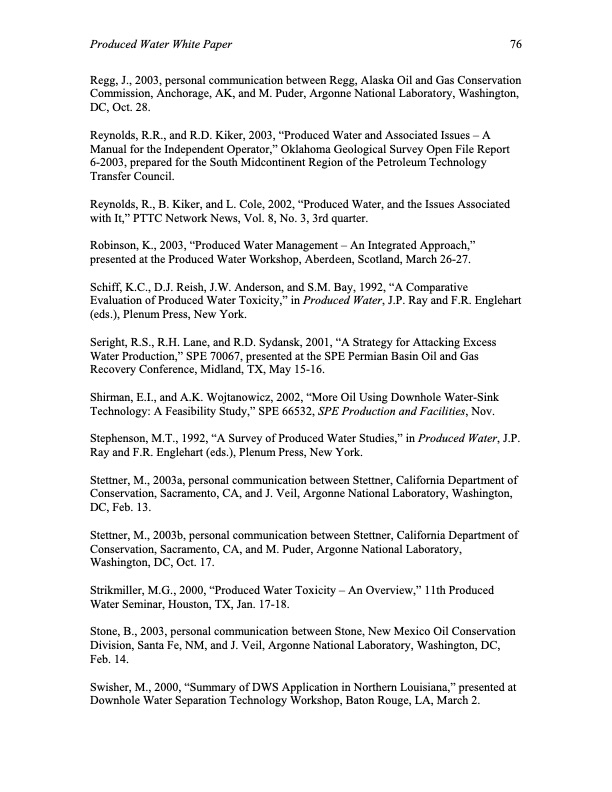 Produced Water White Paper 76

Regg, J., 2003, personal communication between Regg, Alaska Oil and Gas Conservation Commission, Anchorage, AK, and M. Puder, Argonne National Laboratory, Washington, DC, Oct. 28.

Reynolds, R.R., and R.D. Kiker, 2003, “Produced Water and Associated Issues – A Manual for the Independent Operator,” Oklahoma Geological Survey Open File Report 6-2003, prepared for the South Midcontinent Region of the Petroleum Technology Transfer Council.

Reynolds, R., B. Kiker, and L. Cole, 2002, “Produced Water, and the Issues Associated with It,” PTTC Network News, Vol. 8, No. 3, 3rd quarter.

Robinson, K., 2003, “Produced Water Management – An Integrated Approach,” presented at the Produced Water Workshop, Aberdeen, Scotland, March 26-27.

Schiff, K.C., D.J. Reish, J.W. Anderson, and S.M. Bay, 1992, “A Comparative Evaluation of Produced Water Toxicity,” in Produced Water, J.P. Ray and F.R. Englehart (eds.), Plenum Press, New York.

Seright, R.S., R.H. Lane, and R.D. Sydansk, 2001, “A Strategy for Attacking Excess Water Production,” SPE 70067, presented at the SPE Permian Basin Oil and Gas Recovery Conference, Midland, TX, May 15-16.

Shirman, E.I., and A.K. Wojtanowicz, 2002, “More Oil Using Downhole Water-Sink Technology: A Feasibility Study,” SPE 66532, SPE Production and Facilities, Nov.

Stephenson, M.T., 1992, “A Survey of Produced Water Studies,” in Produced Water, J.P. Ray and F.R. Englehart (eds.), Plenum Press, New York.

Stettner, M., 2003a, personal communication between Stettner, California Department of Conservation, Sacramento, CA, and J. Veil, Argonne National Laboratory, Washington, DC, Feb. 13.

Stettner, M., 2003b, personal communication between Stettner, California Department of Conservation, Sacramento, CA, and M. Puder, Argonne National Laboratory, Washington, DC, Oct. 17.

Strikmiller, M.G., 2000, “Produced Water Toxicity – An Overview,” 11th Produced Water Seminar, Houston, TX, Jan. 17-18.

Stone, B., 2003, personal communication between Stone, New Mexico Oil Conservation Division, Santa Fe, NM, and J. Veil, Argonne National Laboratory, Washington, DC, Feb. 14.

Swisher, M., 2000, “Summary of DWS Application in Northern Louisiana,” presented at Downhole Water Separation Technology Workshop, Baton Rouge, LA, March 2.